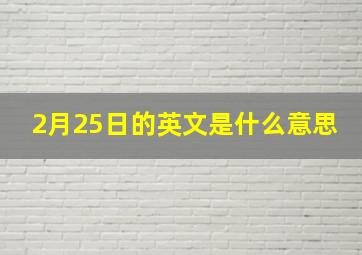 2月25日的英文是什么意思